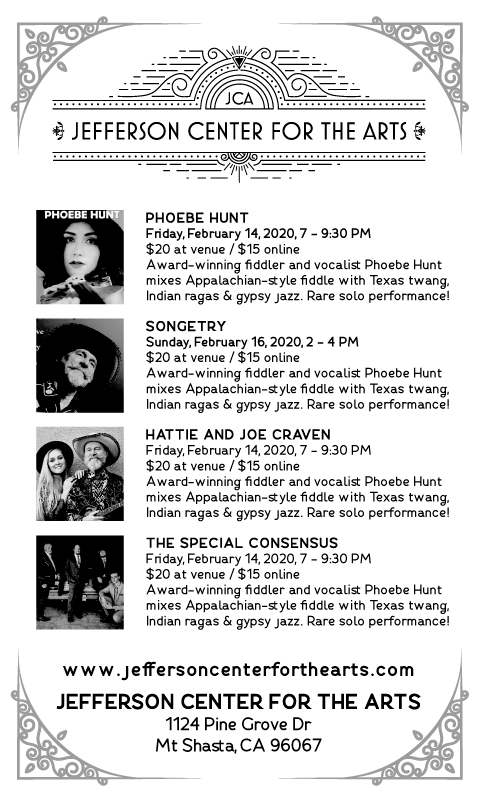 JCA

JEFFERSON CENTER FOR THE ARTS

PHOEBE HUNT

PHOEBE HUNT
Friday, February 14, 2020, 7 - 9:30 PM
$20 at venue / $15 online
Award-winning fiddler and vocalist Phoebe Hunt mixes Appalachian-style fiddle with Texas twang, Indian ragas & gypsy jazz. Rare solo performance!

SONGETRY
Sunday, February 16, 2020, 2 - 4 PM
$20 at venue / $15 online
Award-winning fiddler and vocalist Phoebe Hunt mixes Appalachian-style fiddle with Texas twang, Indian ragas & gypsy jazz. Rare solo performance!

HATTIE AND JOE CRAVEN
Friday, February 14, 2020, 7 - 9:30 PM
$20 at venue / $15 online
Award-winning fiddler and vocalist Phoebe Hunt mixes Appalachian-style fiddle with Texas twang, Indian ragas & gypsy jazz. Rare solo performance!

THE SPECIAL CONSENSUS
Friday, February 14, 2020, 7 - 9:30 PM
$20 at venue / $15 online
Award-winning fiddler and vocalist Phoebe Hunt mixes Appalachian-style fiddle with Texas twang, Indian ragas & gypsy jazz. Rare solo performance!

www.jeffersoncenterforthearts.com

JEFFERSON CENTER FOR THE ARTS
1124 Pine Grove Dr
Mt Shasta, CA 96067